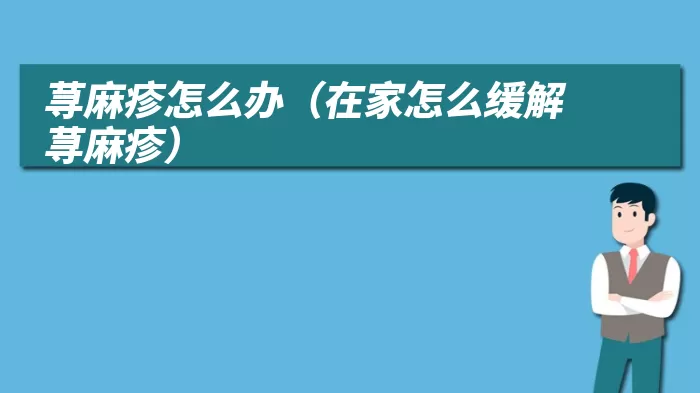 荨麻疹怎么办（在家怎么缓解荨麻疹）